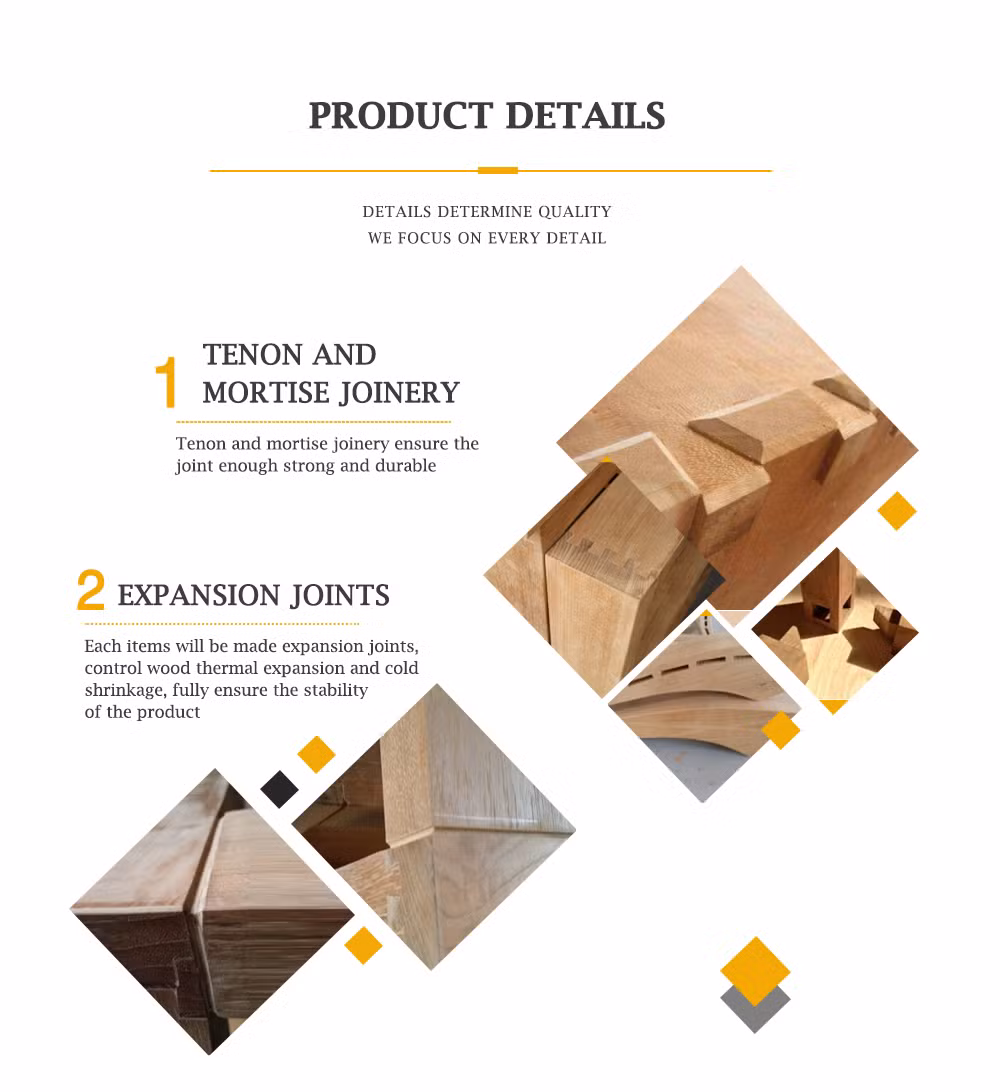 PRODUCT DETAILS

DETAILS DETERMINE QUALITY
WE FOCUS ON EVERY DETAIL

1 TENON AND MORTISE JOINERY

Tenon and mortise joinery ensure the joint enough strong and durable

2 EXPANSION JOINTS

Each items will be made expansion joints, control wood thermal expansion and cold shrinkage, fully ensure the stability of the product